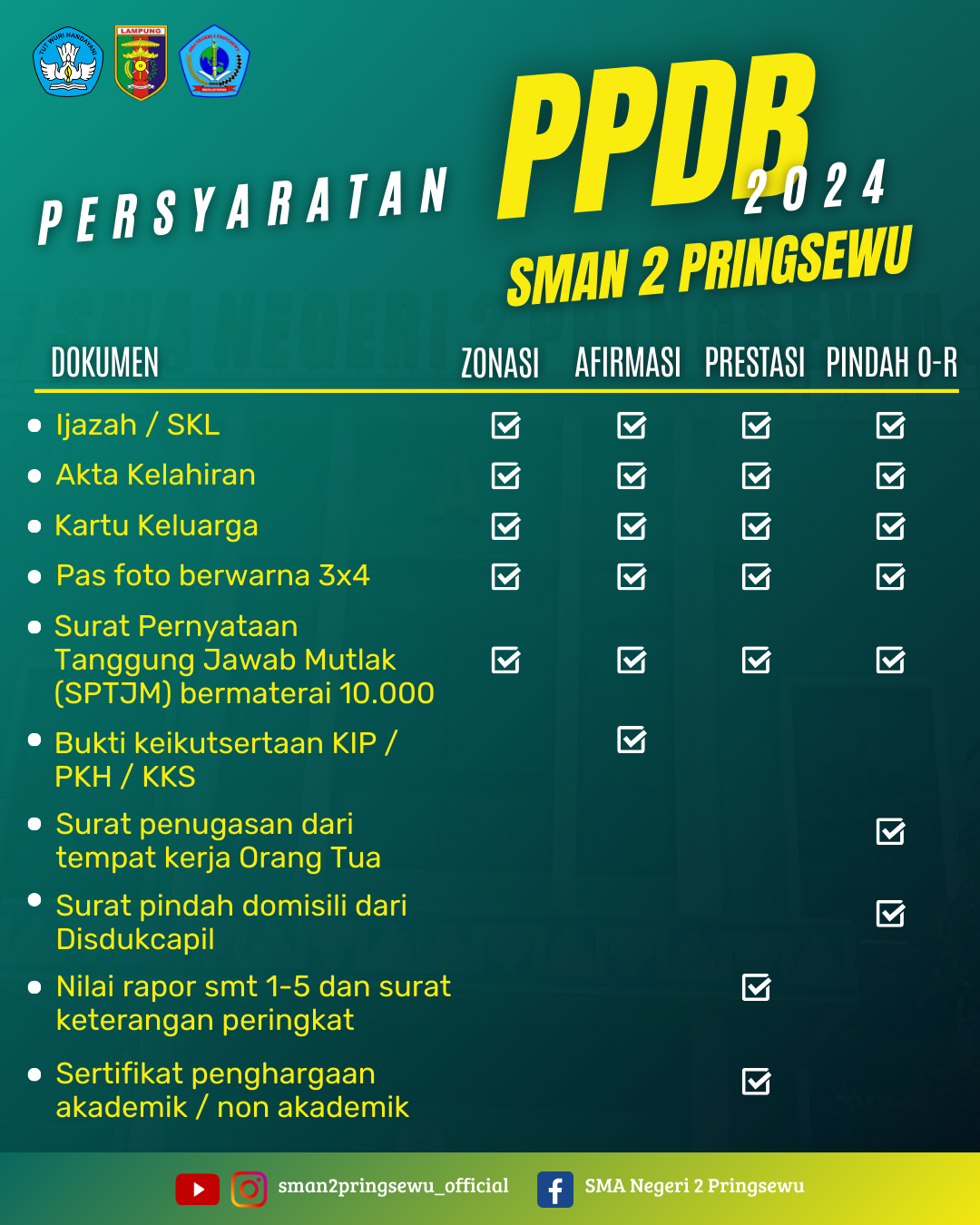 TUT WURI HANDAYANI

LAMPUNG

PERSYARATAN PPDB 2024

SMAN 2 PRINGSEWU

| DOKUMEN | ZONASI | AFIRMASI | PRESTASI | PINDAH O-R |
|---|---|---|---|---|
| Ijazah / SKL | ☑ | ☑ | ☑ | ☑ |
| Akta Kelahiran | ☑ | ☑ | ☑ | ☑ |
| Kartu Keluarga | ☑ | ☑ | ☑ | ☑ |
| Pas foto berwarna 3x4 | ☑ | ☑ | ☑ | ☑ |
| Surat Pernyataan Tanggung Jawab Mutlak (SPTJM) bermaterai 10.000 | ☑ | ☑ | ☑ | ☑ |
| Bukti keikutsertaan KIP / PKH / KKS | | ☑ | | |
| Surat penugasan dari tempat kerja Orang Tua | | | | ☑ |
| Surat pindah domisili dari Disdukcapil | | | | ☑ |
| Nilai rapor smt 1-5 dan surat keterangan peringkat | | | ☑ | |
| Sertifikat penghargaan akademik / non akademik | | | ☑ | |

sman2pringsewu_official SMA Negeri 2 Pringsewu